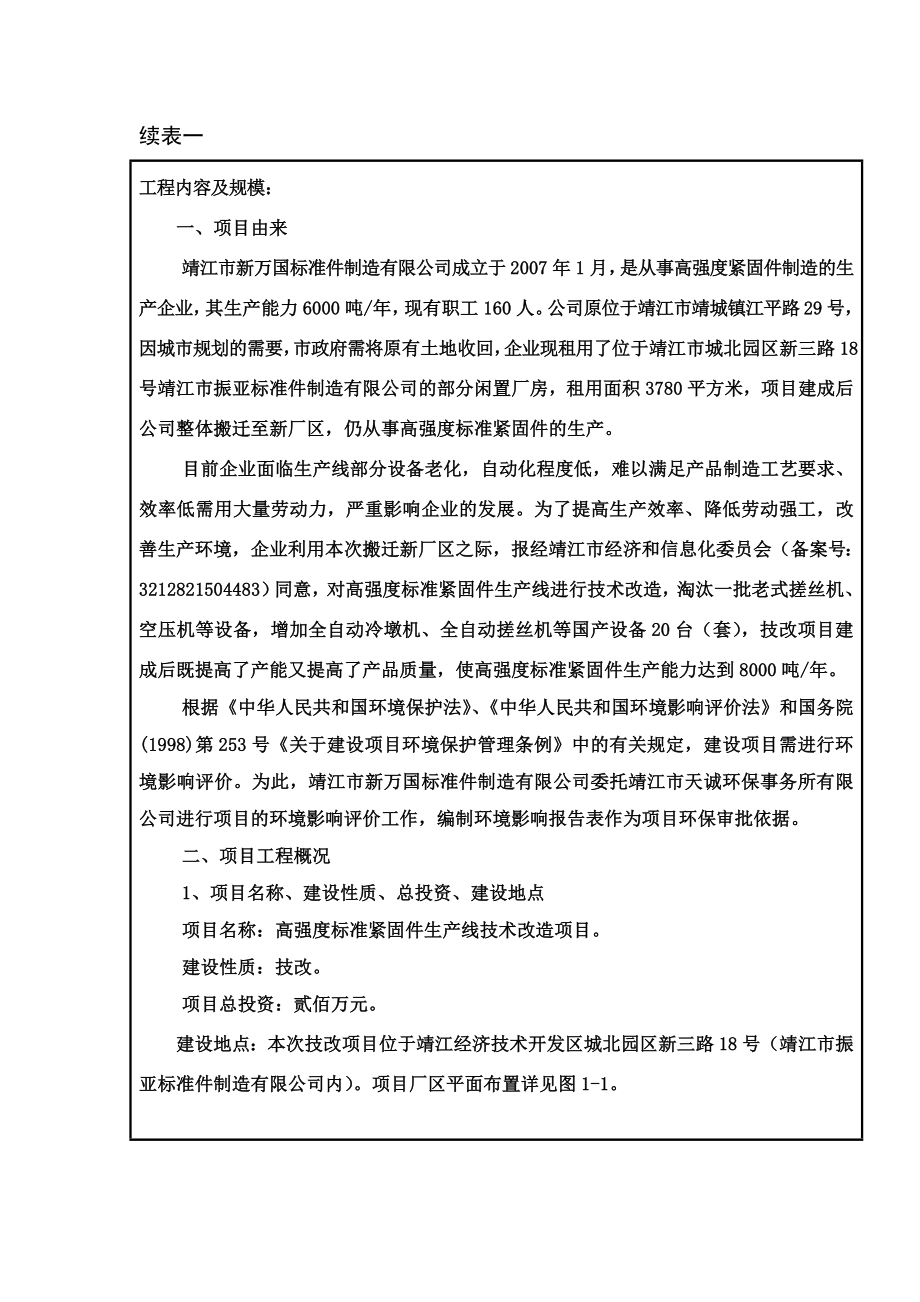 续表一

工程内容及规模：

一、项目由来

靖江市新万国标准件制造有限公司成立于 2007 年 1 月，是从事高强度紧固件制造的生产企业，其生产能力 6000 吨/年，现有职工 160 人。公司原位于靖江市靖城镇江平路 29 号，因城市规划的需要，市政府需将原有土地收回，企业现租用了位于靖江市城北园区新三路 18 号靖江市振亚标准件制造有限公司的部分闲置厂房，租用面积 3780 平方米，项目建成后公司整体搬迁至新厂区，仍从事高强度标准紧固件的生产。

目前企业面临生产线部分设备老化，自动化程度低，难以满足产品制造工艺要求、效率低需用大量劳动力，严重影响企业的发展。为了提高生产效率、降低劳动强工，改善生产环境，企业利用本次搬迁新厂区之际，报经靖江市经济和信息化委员会（备案号：3212821504483）同意，对高强度标准紧固件生产线进行技术改造，淘汰一批老式搓丝机、空压机等设备，增加全自动冷墩机、全自动搓丝机等国产设备 20 台（套），技改项目建成后既提高了产能又提高了产品质量，使高强度标准紧固件生产能力达到 8000 吨/年。

根据《中华人民共和国环境保护法》、《中华人民共和国环境影响评价法》和国务院(1998)第 253 号《关于建设项目环境保护管理条例》中的有关规定，建设项目需进行环境影响评价。为此，靖江市新万国标准件制造有限公司委托靖江市天诚环保事务所有限公司进行项目的环境影响评价工作，编制环境影响报告表作为项目环保审批依据。

二、项目工程概况

1、项目名称、建设性质、总投资、建设地点

项目名称：高强度标准紧固件生产线技术改造项目。

建设性质：技改。

项目总投资：贰佰万元。

建设地点：本次技改项目位于靖江经济技术开发区城北园区新三路 18 号（靖江市振亚标准件制造有限公司内）。项目厂区平面布置详见图 1-1。